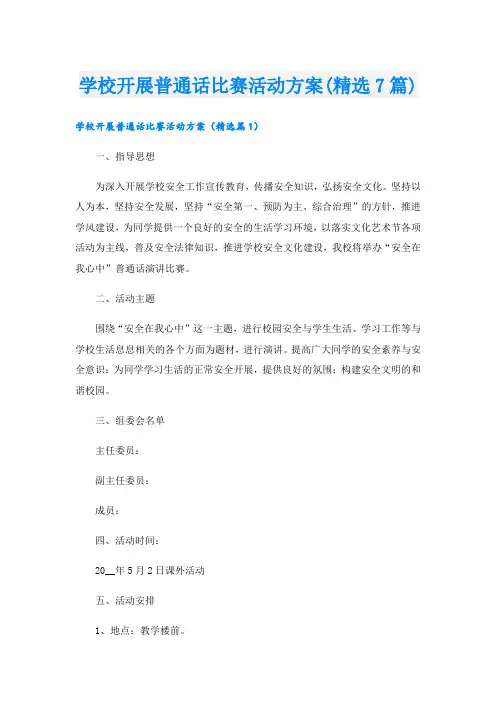 学校开展普通话比赛活动方案(精选7篇)

学校开展普通话比赛活动方案（精选篇1）

一、指导思想

为深入开展学校安全工作宣传教育，传播安全知识，弘扬安全文化。坚持以人为本，坚持安全发展，坚持“安全第一、预防为主、综合治理”的方针，推进学风建设，为同学提供一个良好的安全的生活学习环境，以落实文化艺术节各项活动为主线，普及安全法律知识，推进学校安全文化建设，我校将举办“安全在我心中”普通话演讲比赛。

二、活动主题

围绕“安全在我心中”这一主题，进行校园安全与学生生活、学习工作等与学校生活息息相关的各个方面为题材，进行演讲。提高广大同学的安全素养与安全意识；为同学学习生活的正常安全开展，提供良好的氛围；构建安全文明的和谐校园。

三、组委会名单

主任委员：

副主任委员：

成员：

四、活动时间：

20__年5月2日课外活动

五、活动安排

1、地点：教学楼前。